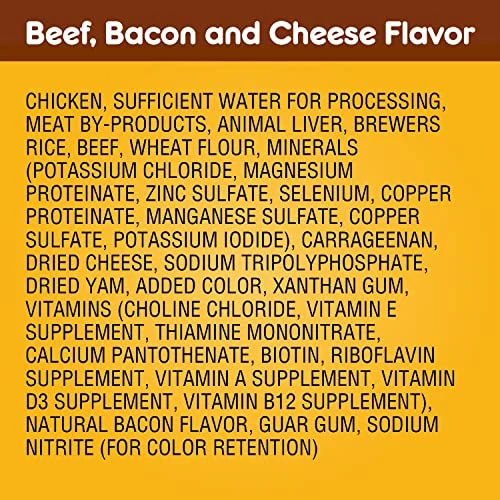 Beef, Bacon and Cheese Flavor

CHICKEN, SUFFICIENT WATER FOR PROCESSING, MEAT BY-PRODUCTS, ANIMAL LIVER, BREWERS RICE, BEEF, WHEAT FLOUR, MINERALS (POTASSIUM CHLORIDE, MAGNESIUM PROTEINATE, ZINC SULFATE, SELENIUM, COPPER PROTEINATE, MANGANESE SULFATE, COPPER SULFATE, POTASSIUM IODIDE), CARRAGEENAN, DRIED CHEESE, SODIUM TRIPOLYPHOSPHATE, DRIED YAM, ADDED COLOR, XANTHAN GUM, VITAMINS (CHOLINE CHLORIDE, VITAMIN E SUPPLEMENT, THIAMINE MONONITRATE, CALCIUM PANTOTHENATE, BIOTIN, RIBOFLAVIN SUPPLEMENT, VITAMIN A SUPPLEMENT, VITAMIN D3 SUPPLEMENT, VITAMIN B12 SUPPLEMENT), NATURAL BACON FLAVOR, GUAR GUM, SODIUM NITRITE (FOR COLOR RETENTION)